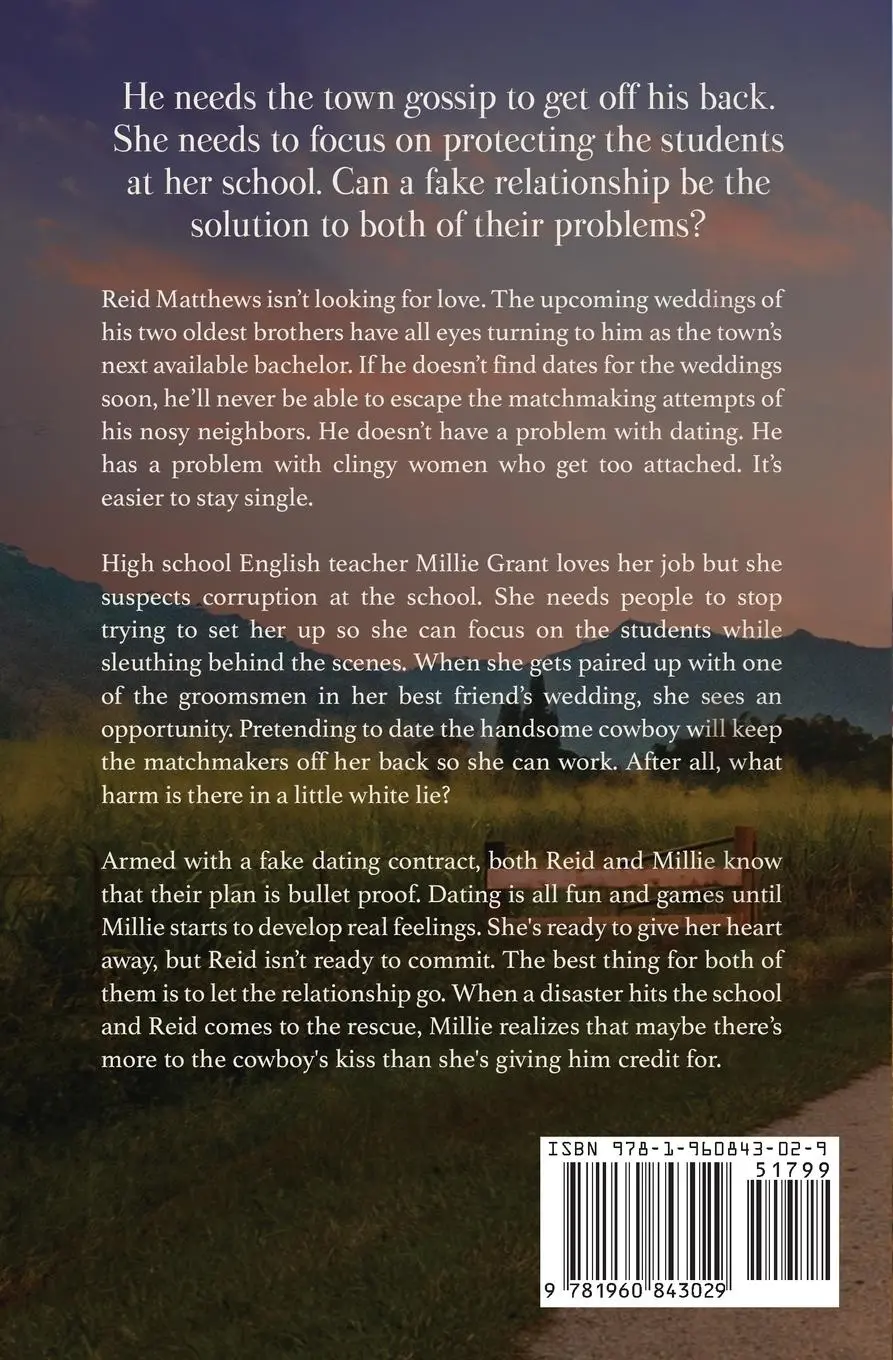 He needs the town gossip to get off his back. She needs to focus on protecting the students at her school. Can a fake relationship be the solution to both of their problems?

Reid Matthews isn't looking for love. The upcoming weddings of his two oldest brothers have all eyes turning to him as the town's next available bachelor. If he doesn't find dates for the weddings soon, he'll never be able to escape the matchmaking attempts of his nosy neighbors. He doesn't have a problem with dating. He has a problem with clingy women who get too attached. It's easier to stay single.

High school English teacher Millie Grant loves her job but she suspects corruption at the school. She needs people to stop trying to set her up so she can focus on the students while sleuthing behind the scenes. When she gets paired up with one of the groomsmen in her best friend's wedding, she sees an opportunity. Pretending to date the handsome cowboy will keep the matchmakers off her back so she can work. After all, what harm is there in a little white lie?

Armed with a fake dating contract, both Reid and Millie know that their plan is bullet proof. Dating is all fun and games until Millie starts to develop real feelings. She's ready to give her heart away, but Reid isn't ready to commit. The best thing for both of them is to let the relationship go. When a disaster hits the school and Reid comes to the rescue, Millie realizes that maybe there's more to the cowboy's kiss than she's giving him credit for.

ISBN 978-1-960843-02-9
51799
9 781960 843029